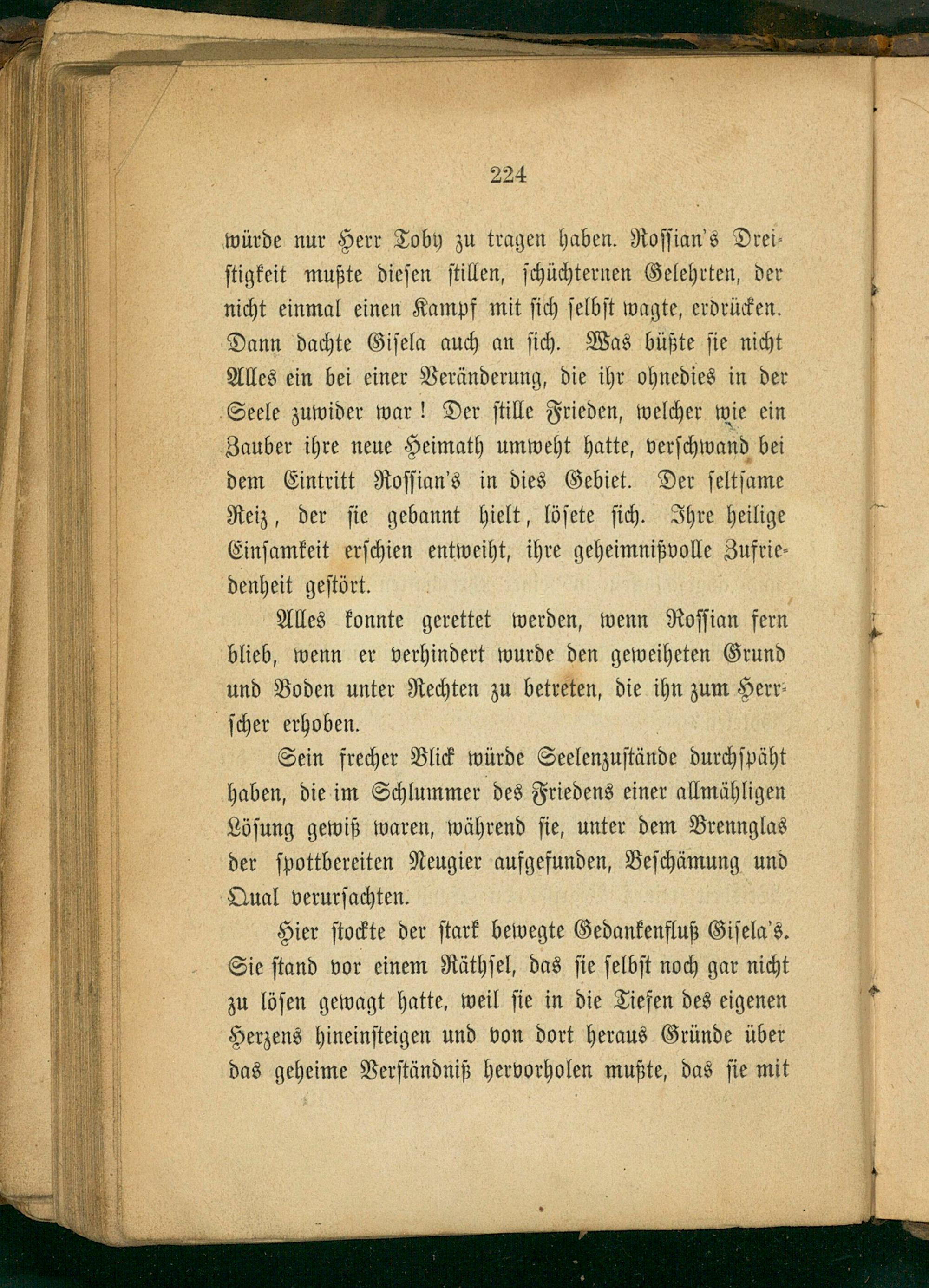 224

würde nur Herr Toby zu tragen haben. Rossian's Dreistigkeit mußte diesen stillen, schüchternen Gelehrten, der nicht einmal einen Kampf mit sich selbst wagte, erdrücken. Dann dachte Gisela auch an sich. Was büßte sie nicht Alles ein bei einer Veränderung, die ihr ohnedies in der Seele zuwider war! Der stille Frieden, welcher wie ein Zauber ihre neue Heimath umweht hatte, verschwand bei dem Eintritt Rossian's in dies Gebiet. Der seltsame Reiz, der sie gebannt hielt, lösete sich. Ihre heilige Einsamkeit erschien entweiht, ihre geheimnißvolle Zufriedenheit gestört.

Alles konnte gerettet werden, wenn Rossian fern blieb, wenn er verhindert wurde den geweiheten Grund und Boden unter Rechten zu betreten, die ihn zum Herrscher erhoben.

Sein frecher Blick würde Seelenzustände durchspäht haben, die im Schlummer des Friedens einer allmähligen Lösung gewiß waren, während sie, unter dem Brennglas der spottbereiten Neugier aufgefunden, Beschämung und Qual verursachten.

Hier stockte der stark bewegte Gedankenfluß Gisela's. Sie stand vor einem Räthsel, das sie selbst noch gar nicht zu lösen gewagt hatte, weil sie in die Tiefen des eigenen Herzens hineinsteigen und von dort heraus Gründe über das geheime Verständniß hervorholen mußte, das sie mit